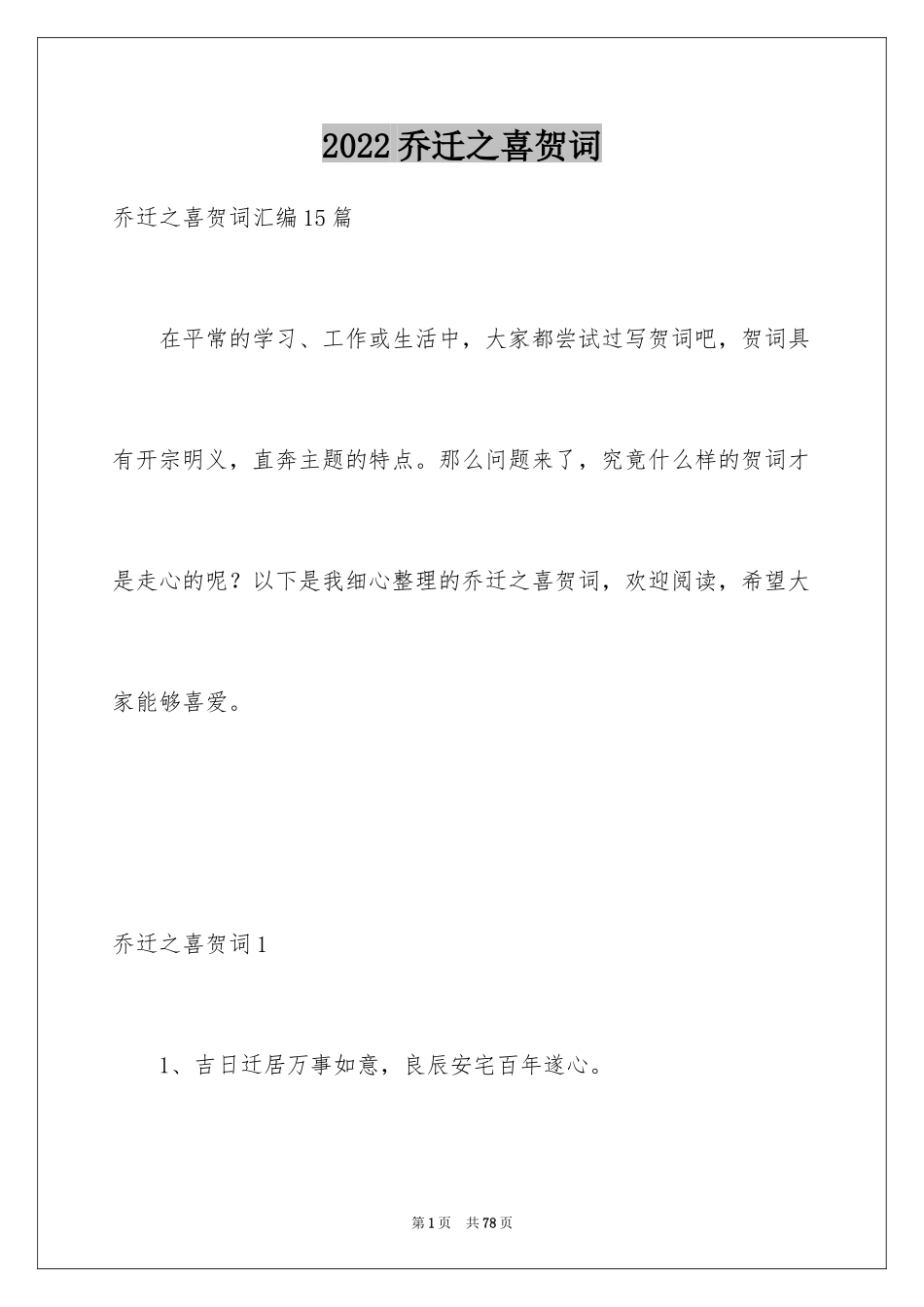 2022乔迁之喜贺词

乔迁之喜贺词汇编15篇

在平常的学习、工作或生活中，大家都尝试过写贺词吧，贺词具有开宗明义，直奔主题的特点。那么问题来了，究竟什么样的贺词才是走心的呢？以下是我细心整理的乔迁之喜贺词，欢迎阅读，希望大家能够喜爱。

乔迁之喜贺词1

1、吉日迁居万事如意，良辰安宅百年遂心。

第1页 共78页